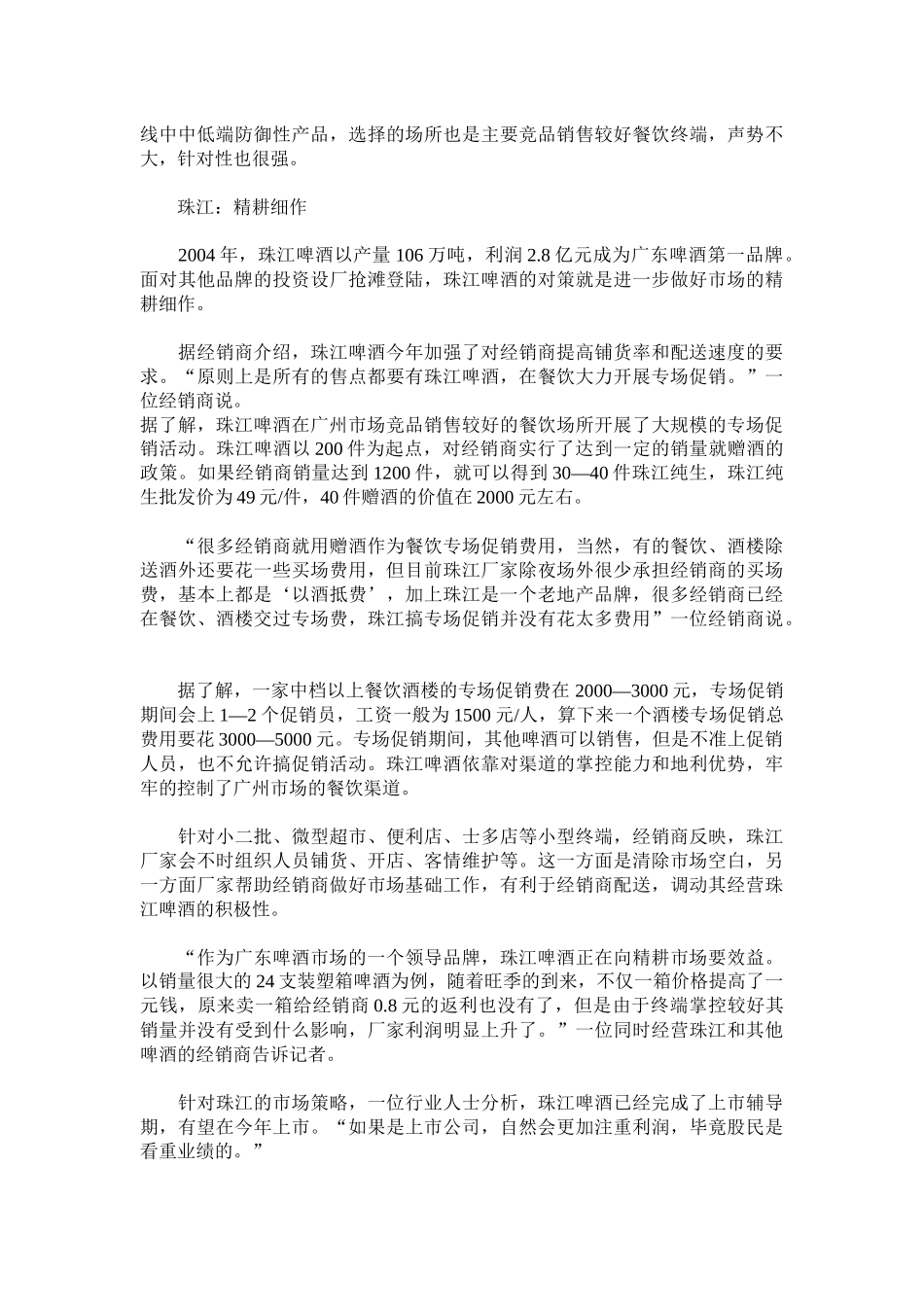 线中中低端防御性产品，选择的场所也是主要竞品销售较好餐饮终端，声势不大，针对性也很强。

珠江：精耕细作

2004 年，珠江啤酒以产量 106 万吨，利润 2.8 亿元成为广东啤酒第一品牌。面对其他品牌的投资设厂抢滩登陆，珠江啤酒的对策就是进一步做好市场的精耕细作。

据经销商介绍，珠江啤酒今年加强了对经销商提高铺货率和配送速度的要求。“原则上是所有的售点都要有珠江啤酒，在餐饮大力开展专场促销。”一位经销商说。
据了解，珠江啤酒在广州市场竞品销售较好的餐饮场所开展了大规模的专场促销活动。珠江啤酒以 200 件为起点，对经销商实行了达到一定的销量就赠酒的政策。如果经销商销量达到 1200 件，就可以得到 30—40 件珠江纯生，珠江纯生批发价为 49 元/件，40 件赠酒的价值在 2000 元左右。

“很多经销商就用赠酒作为餐饮专场促销费用，当然，有的餐饮、酒楼除送酒外还要花一些买场费用，但目前珠江厂家除夜场外很少承担经销商的买场费，基本上都是‘以酒抵费’，加上珠江是一个老地产品牌，很多经销商已经在餐饮、酒楼交过专场费，珠江搞专场促销并没有花太多费用”一位经销商说。

据了解，一家中档以上餐饮酒楼的专场促销费在 2000—3000 元，专场促销期间会上 1—2 个促销员，工资一般为 1500 元/人，算下来一个酒楼专场促销总费用要花 3000—5000 元。专场促销期间，其他啤酒可以销售，但是不准上促销人员，也不允许搞促销活动。珠江啤酒依靠对渠道的掌控能力和地利优势，牢牢的控制了广州市场的餐饮渠道。

针对小二批、微型超市、便利店、士多店等小型终端，经销商反映，珠江厂家会不时组织人员铺货、开店、客情维护等。这一方面是清除市场空白，另一方面厂家帮助经销商做好市场基础工作，有利于经销商配送，调动其经营珠江啤酒的积极性。

“作为广东啤酒市场的一个领导品牌，珠江啤酒正在向精耕市场要效益。以销量很大的 24 支装塑箱啤酒为例，随着旺季的到来，不仅一箱价格提高了一元钱，原来卖一箱给经销商 0.8 元的返利也没有了，但是由于终端掌控较好其销量并没有受到什么影响，厂家利润明显上升了。”一位同时经营珠江和其他啤酒的经销商告诉记者。

针对珠江的市场策略，一位行业人士分析，珠江啤酒已经完成了上市辅导期，有望在今年上市。“如果是上市公司，自然会更加注重利润，毕竟股民是看重业绩的。”